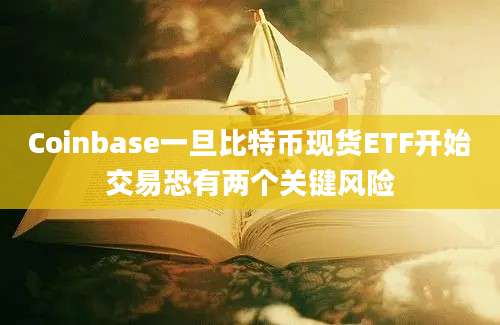 Coinbase一旦比特币现货ETF开始交易恐有两个关键风险